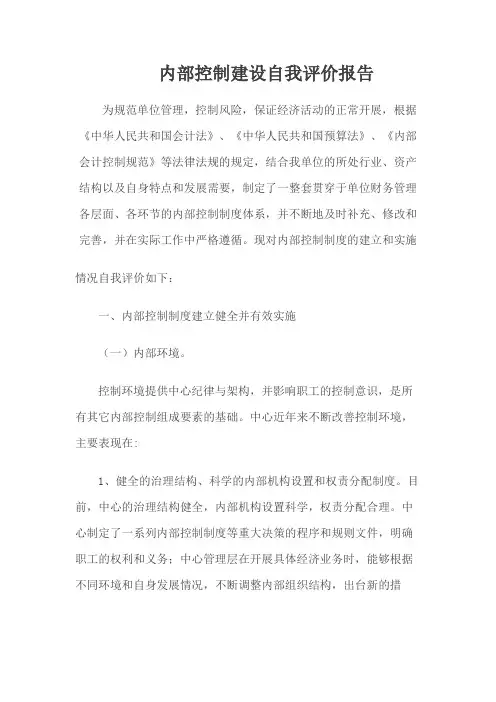 内部控制建设自我评价报告

为规范单位管理，控制风险，保证经济活动的正常开展，根据《中华人民共和国会计法》、《中华人民共和国预算法》、《内部会计控制规范》等法律法规的规定，结合我单位的所处行业、资产结构以及自身特点和发展需要，制定了一整套贯穿于单位财务管理各层面、各环节的内部控制制度体系，并不断地及时补充、修改和完善，并在实际工作中严格遵循。现对内部控制制度的建立和实施情况自我评价如下：

一、内部控制制度建立健全并有效实施

（一）内部环境。

控制环境提供中心纪律与架构，并影响职工的控制意识，是所有其它内部控制组成要素的基础。中心近年来不断改善控制环境，主要表现在：

1、健全的治理结构、科学的内部机构设置和权责分配制度。目前，中心的治理结构健全，内部机构设置科学，权责分配合理。中心制定了一系列内部控制制度等重大决策的程序和规则文件，明确职工的权利和义务；中心管理层在开展具体经济业务时，能够根据不同环境和自身发展情况，不断调整内部组织结构，出台新的措